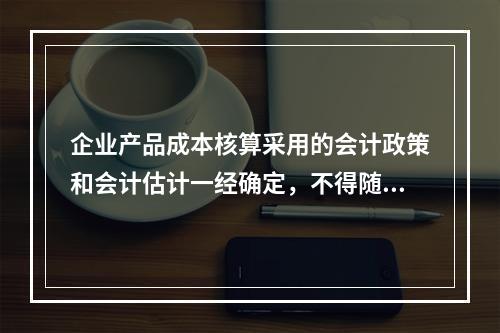 企业产品成本核算采用的会计政策和会计估计一经确定，不得随...